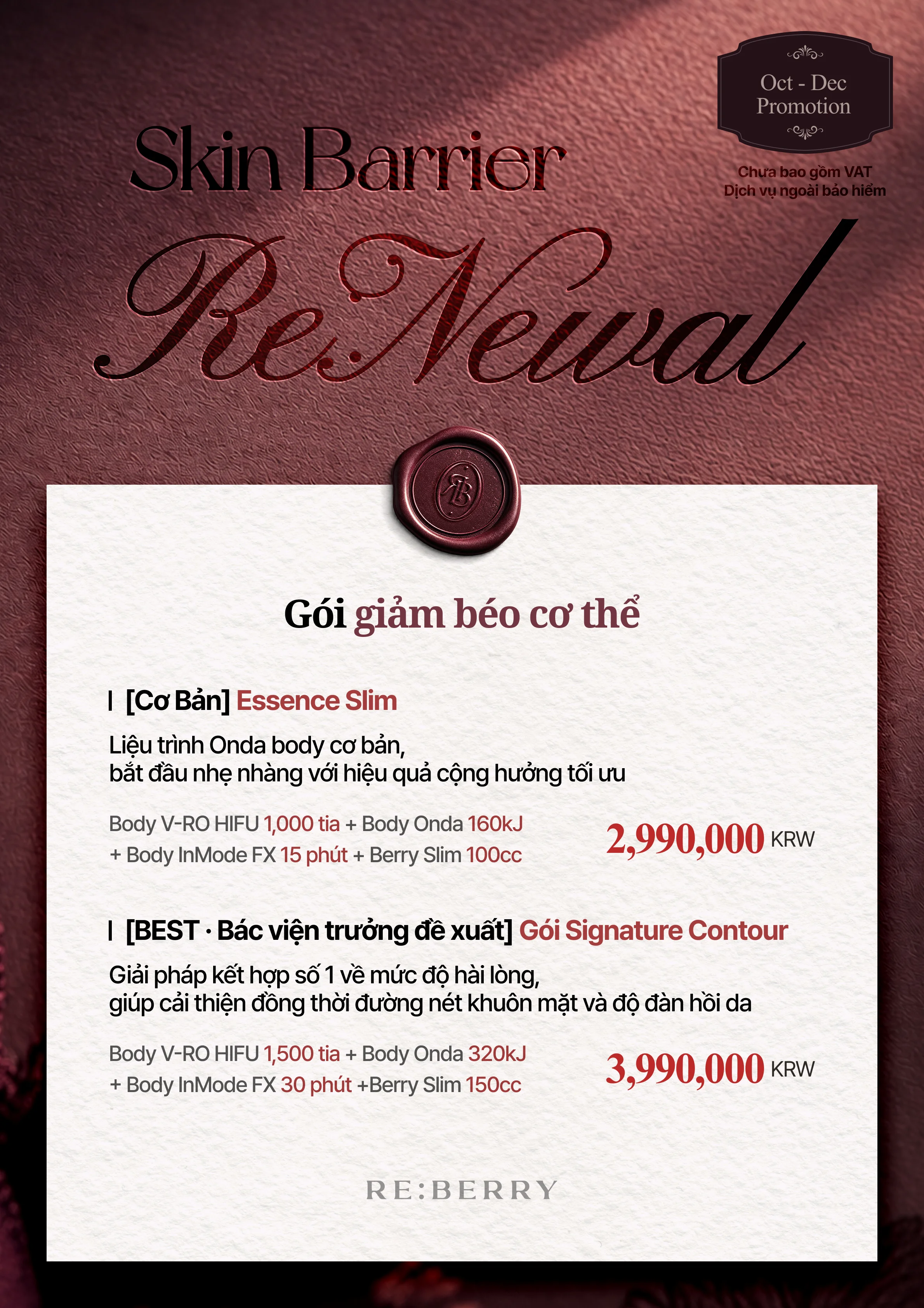 Oct - Dec
Promotion

Chưa bao gồm VAT
Dịch vụ ngoài bảo hiểm

Skin Barrier

ReNewal

Gói giảm béo cơ thể

| [Cơ Bản] Essence Slim

Liệu trình Onda body cơ bản,
bắt đầu nhẹ nhàng với hiệu quả cộng hưởng tối ưu

Body V-RO HIFU 1,000 tia + Body Onda 160kJ
+ Body InMode FX 15 phút + Berry Slim 100cc

2,990,000 KRW

| [BEST · Bác viện trưởng đề xuất] Gói Signature Contour

Giải pháp kết hợp số 1 về mức độ hài lòng,
giúp cải thiện đồng thời đường nét khuôn mặt và độ đàn hồi da

Body V-RO HIFU 1,500 tia + Body Onda 320kJ
+ Body InMode FX 30 phút +Berry Slim 150cc

3,990,000 KRW

RE:BERRY